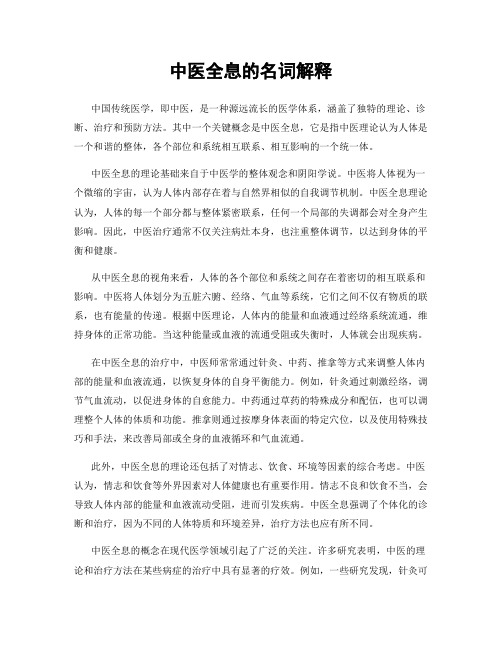 中医全息的名词解释

中国传统医学，即中医，是一种源远流长的医学体系，涵盖了独特的理论、诊断、治疗和预防方法。其中一个关键概念是中医全息，它是指中医理论认为人体是一个和谐的整体，各个部位和系统相互联系、相互影响的一个统一体。

中医全息的理论基础来自于中医学的整体观念和阴阳学说。中医将人体视为一个微缩的宇宙，认为人体内部存在着与自然界相似的自我调节机制。中医全息理论认为，人体的每一个部分都与整体紧密联系，任何一个局部的失调都会对全身产生影响。因此，中医治疗通常不仅关注病灶本身，也注重整体调节，以达到身体的平衡和健康。

从中医全息的视角来看，人体的各个部位和系统之间存在着密切的相互联系和影响。中医将人体划分为五脏六腑、经络、气血等系统，它们之间不仅有物质的联系，也有能量的传递。根据中医理论，人体内的能量和血液通过经络系统流通，维持身体的正常功能。当这种能量或血液的流通受阻或失衡时，人体就会出现疾病。

在中医全息的治疗中，中医师常常通过针灸、中药、推拿等方式来调整人体内部的能量和血液流通，以恢复身体的自身平衡能力。例如，针灸通过刺激经络，调节气血流动，以促进身体的自愈能力。中药通过草药的特殊成分和配伍，也可以调理整个人体的体质和功能。推拿则通过按摩身体表面的特定穴位，以及使用特殊技巧和手法，来改善局部或全身的血液循环和气血流通。

此外，中医全息的理论还包括了对情志、饮食、环境等因素的综合考虑。中医认为，情志和饮食等外界因素对人体健康也有重要作用。情志不良和饮食不当，会导致人体内部的能量和血液流动受阻，进而引发疾病。中医全息强调了个体化的诊断和治疗，因为不同的人体特质和环境差异，治疗方法也应有所不同。

中医全息的概念在现代医学领域引起了广泛的关注。许多研究表明，中医的理论和治疗方法在某些病症的治疗中具有显著的疗效。例如，一些研究发现，针灸可